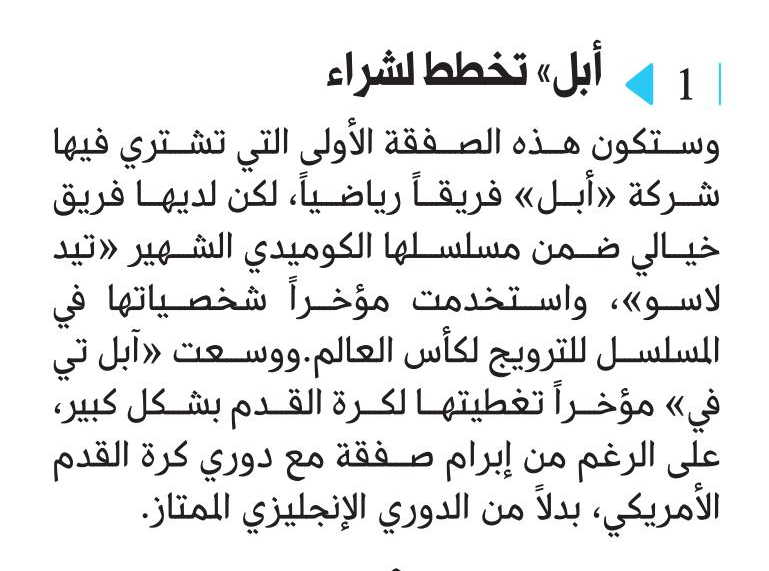 1 أبل» تخطط لشراء

وستكون هذه الصفقة الأولى التي تشتري فيها شركة «أبل» فريقاً رياضياً، لكن لديها فريق خيالي ضمن مسلسلها الكوميدي الشهير «تيد لاسو»، واستخدمت مؤخراً شخصياتها في المسلسل للترويج لكأس العالم.ووسعت «آبل تي في» مؤخراً تغطيتها لكرة القدم بشكل كبير، على الرغم من إبرام صفقة مع دوري كرة القدم الأمريكي، بدلاً من الدوري الإنجليزي الممتاز.